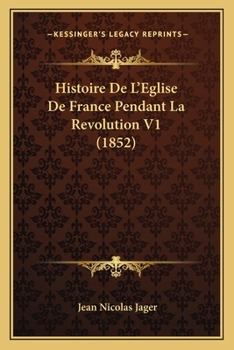 —KESSINGER'S LEGACY REPRINTS—

Histoire De L'Eglise De France Pendant La Revolution V1 (1852)

Jean Nicolas Jager